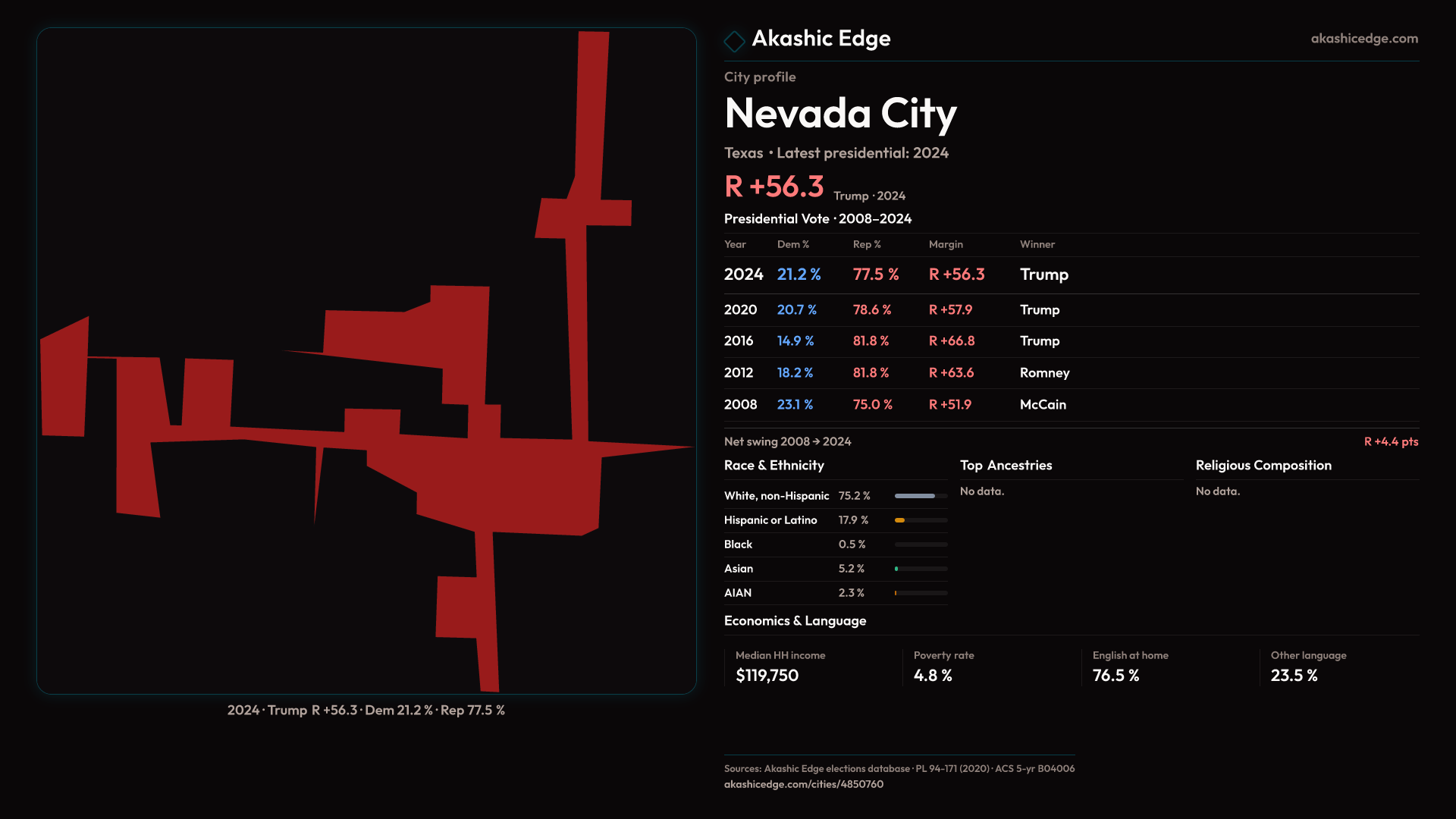 2024 · Trump R +56.3 · Dem 21.2 % · Rep 77.5 %

Akashic Edge

akashicedge.com

City profile

Nevada City

Texas · Latest presidential: 2024

R +56.3 Trump · 2024

Presidential Vote · 2008–2024

| Year | Dem % | Rep % | Margin | Winner |
|---|---|---|---|---|
| 2024 | 21.2 % | 77.5 % | R +56.3 | Trump |
| 2020 | 20.7 % | 78.6 % | R +57.9 | Trump |
| 2016 | 14.9 % | 81.8 % | R +66.8 | Trump |
| 2012 | 18.2 % | 81.8 % | R +63.6 | Romney |
| 2008 | 23.1 % | 75.0 % | R +51.9 | McCain |

Net swing 2008 → 2024 R +4.4 pts

Race & Ethnicity

| White, non-Hispanic | 75.2 % |
|---|---|
| Hispanic or Latino | 17.9 % |
| Black | 0.5 % |
| Asian | 5.2 % |
| AIAN | 2.3 % |

Top Ancestries

No data.

Religious Composition

No data.

Economics & Language

Median HH income
$119,750

Poverty rate
4.8 %

English at home
76.5 %

Other language
23.5 %

Sources: Akashic Edge elections database · PL 94-171 (2020) · ACS 5-yr B04006
akashicedge.com/cities/4850760